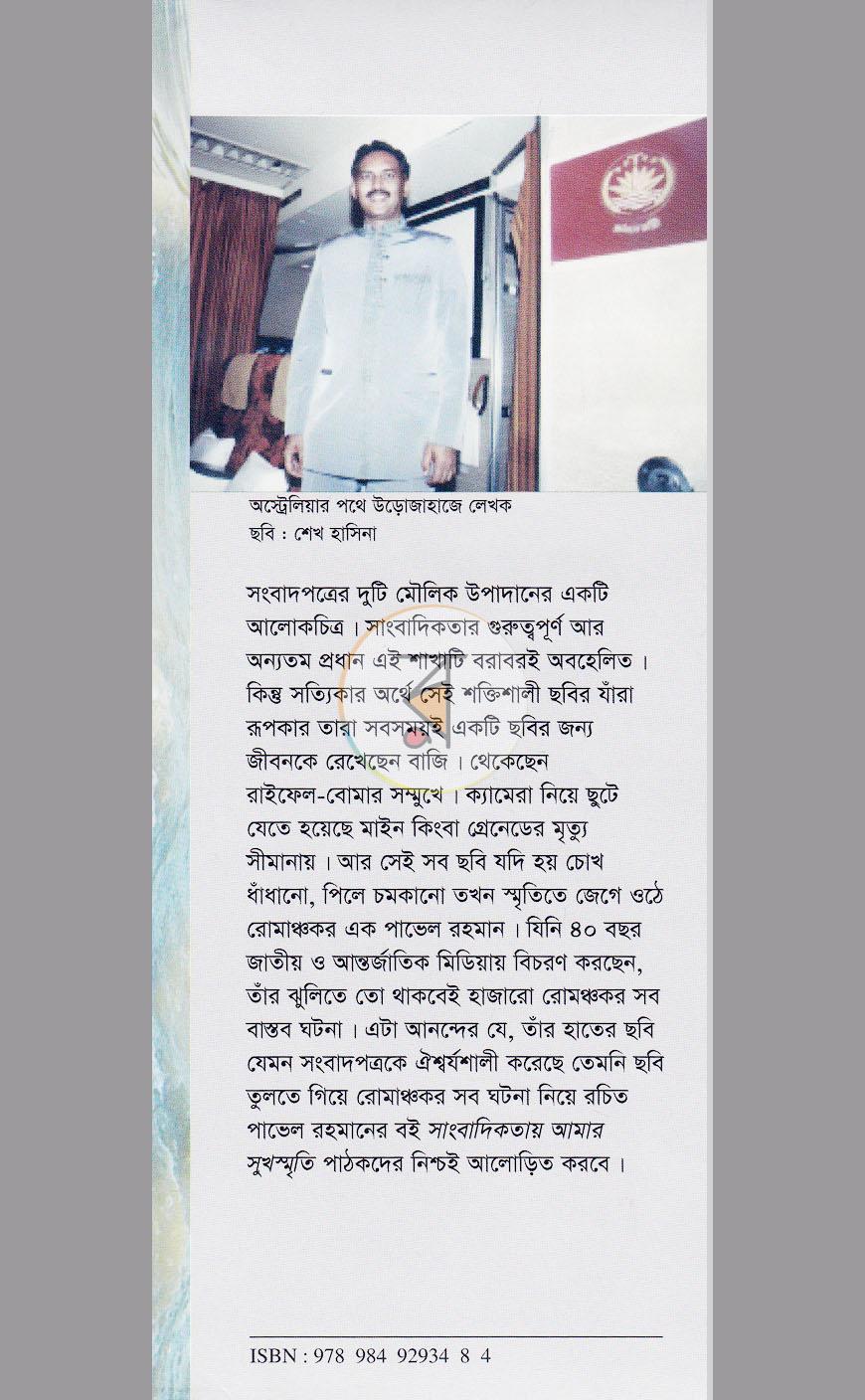 অস্ট্রেলিয়ার পথে উড়োজাহাজে লেখক
ছবি : শেখ হাসিনা

সংবাদপত্রের দুটি মৌলিক উপাদানের একটি আলোকচিত্র। সাংবাদিকতার গুরুত্বপূর্ণ আর অন্যতম প্রধান এই শাখাটি বরাবরই অবহেলিত। কিন্তু সত্যিকার অর্থে সেই শক্তিশালী ছবির যাঁরা রূপকার তারা সবসময়ই একটি ছবির জন্য জীবনকে রেখেছেন বাজি। থেকেছেন রাইফেল-বোমার সম্মুখে। ক্যামেরা নিয়ে ছুটে যেতে হয়েছে মাইন কিংবা গ্রেনেডের মৃত্যু সীমানায়। আর সেই সব ছবি যদি হয় চোখ ধাঁধানো, পিলে চমকানো তখন স্মৃতিতে জেগে ওঠে রোমাঞ্চকর এক পাভেল রহমান। যিনি ৪০ বছর জাতীয় ও আন্তর্জাতিক মিডিয়ায় বিচরণ করছেন, তাঁর ঝুলিতে তো থাকবেই হাজারো রোমঞ্চকর সব বাস্তব ঘটনা। এটা আনন্দের যে, তাঁর হাতের ছবি যেমন সংবাদপত্রকে ঐশ্বর্যশালী করেছে তেমনি ছবি তুলতে গিয়ে রোমাঞ্চকর সব ঘটনা নিয়ে রচিত পাভেল রহমানের বই সাংবাদিকতায় আমার সুখস্মৃতি পাঠকদের নিশ্চই আলোড়িত করবে।

ISBN : 978 984 92934 8 4